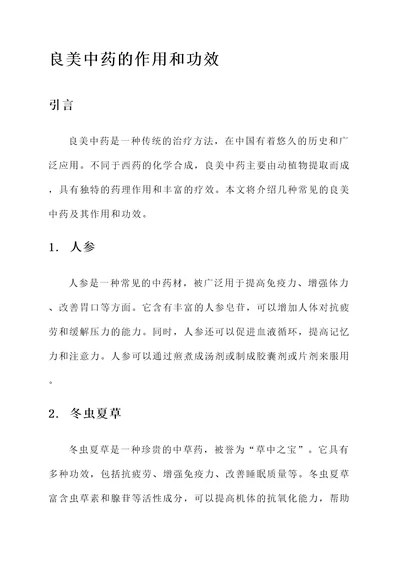 良美中药的作用和功效

引言

良美中药是一种传统的治疗方法，在中国有着悠久的历史和广泛应用。不同于西药的化学合成，良美中药主要由动植物提取而成，具有独特的药理作用和丰富的疗效。本文将介绍几种常见的良美中药及其作用和功效。

1. 人参

人参是一种常见的中药材，被广泛用于提高免疫力、增强体力、改善胃口等方面。它含有丰富的人参皂苷，可以增加人体对抗疲劳和缓解压力的能力。同时，人参还可以促进血液循环，提高记忆力和注意力。人参可以通过煎煮成汤剂或制成胶囊剂或片剂来服用。

2. 冬虫夏草

冬虫夏草是一种珍贵的中草药，被誉为“草中之宝”。它具有多种功效，包括抗疲劳、增强免疫力、改善睡眠质量等。冬虫夏草富含虫草素和腺苷等活性成分，可以提高机体的抗氧化能力，帮助